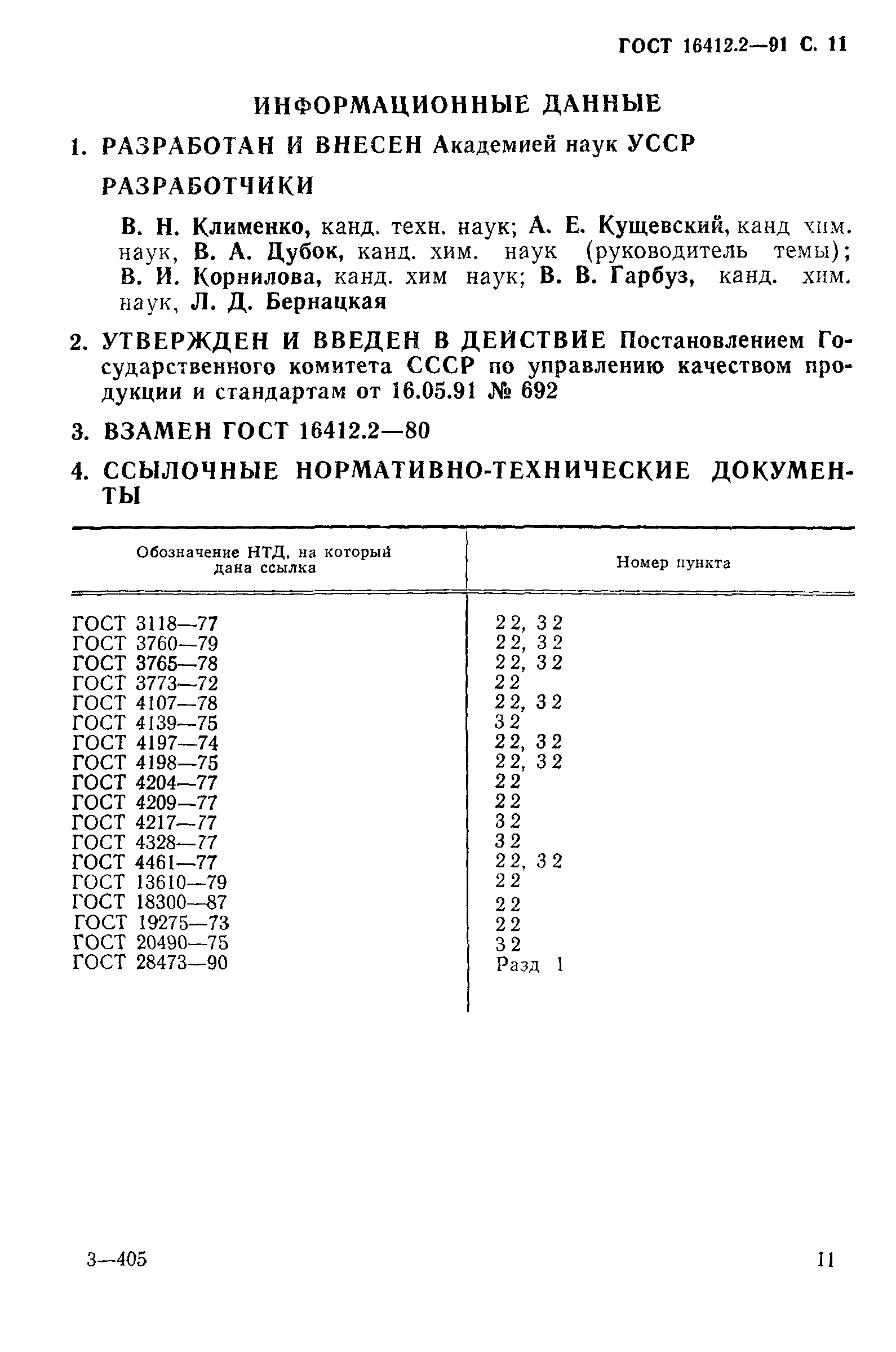 ГОСТ 16412.2—91 С. 11

ИНФОРМАЦИОННЫЕ ДАННЫЕ

1. РАЗРАБОТАН И ВНЕСЕН Академией наук УССР

РАЗРАБОТЧИКИ

В. Н. Клименко, канд. техн. наук; А. Е. Кущевский, канд хим. наук, В. А. Дубок, канд. хим. наук (руководитель темы); В. И. Корнилова, канд. хим наук; В. В. Гарбуз, канд. хим. наук, Л. Д. Бернацкая

2. УТВЕРЖДЕН И ВВЕДЕН В ДЕЙСТВИЕ Постановлением Государственного комитета СССР по управлению качеством продукции и стандартам от 16.05.91 № 692

3. ВЗАМЕН ГОСТ 16412.2—80

4. ССЫЛОЧНЫЕ НОРМАТИВНО-ТЕХНИЧЕСКИЕ ДОКУМЕНТЫ

| Обозначение НТД, на который дана ссылка | Номер пункта |
|---|---|
| ГОСТ 3118—77 | 2 2, 3 2 |
| ГОСТ 3760—79 | 2 2, 3 2 |
| ГОСТ 3765—78 | 2 2, 3 2 |
| ГОСТ 3773—72 | 2 2 |
| ГОСТ 4107—78 | 2 2, 3 2 |
| ГОСТ 4139—75 | 3 2 |
| ГОСТ 4197—74 | 2 2, 3 2 |
| ГОСТ 4198—75 | 2 2, 3 2 |
| ГОСТ 4204—77 | 2 2 |
| ГОСТ 4209—77 | 2 2 |
| ГОСТ 4217—77 | 3 2 |
| ГОСТ 4328—77 | 3 2 |
| ГОСТ 4461—77 | 2 2, 3 2 |
| ГОСТ 13610—79 | 2 2 |
| ГОСТ 18300—87 | 2 2 |
| ГОСТ 19275—73 | 2 2 |
| ГОСТ 20490—75 | 3 2 |
| ГОСТ 28473—90 | Разд 1 |

3—405 11